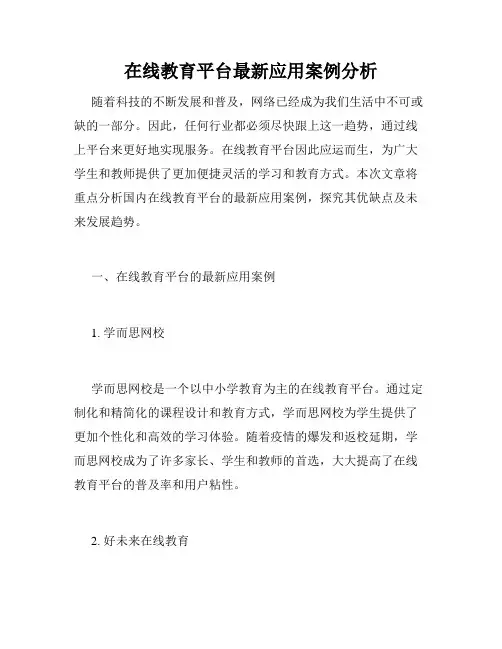 在线教育平台最新应用案例分析

随着科技的不断发展和普及，网络已经成为我们生活中不可或缺的一部分。因此，任何行业都必须尽快跟上这一趋势，通过线上平台来更好地实现服务。在线教育平台因此应运而生，为广大学生和教师提供了更加便捷灵活的学习和教育方式。本次文章将重点分析国内在线教育平台的最新应用案例，探究其优缺点及未来发展趋势。

一、在线教育平台的最新应用案例

1. 学而思网校

学而思网校是一个以中小学教育为主的在线教育平台。通过定制化和精简化的课程设计和教育方式，学而思网校为学生提供了更加个性化和高效的学习体验。随着疫情的爆发和返校延期，学而思网校成为了许多家长、学生和教师的首选，大大提高了在线教育平台的普及率和用户粘性。

2. 好未来在线教育